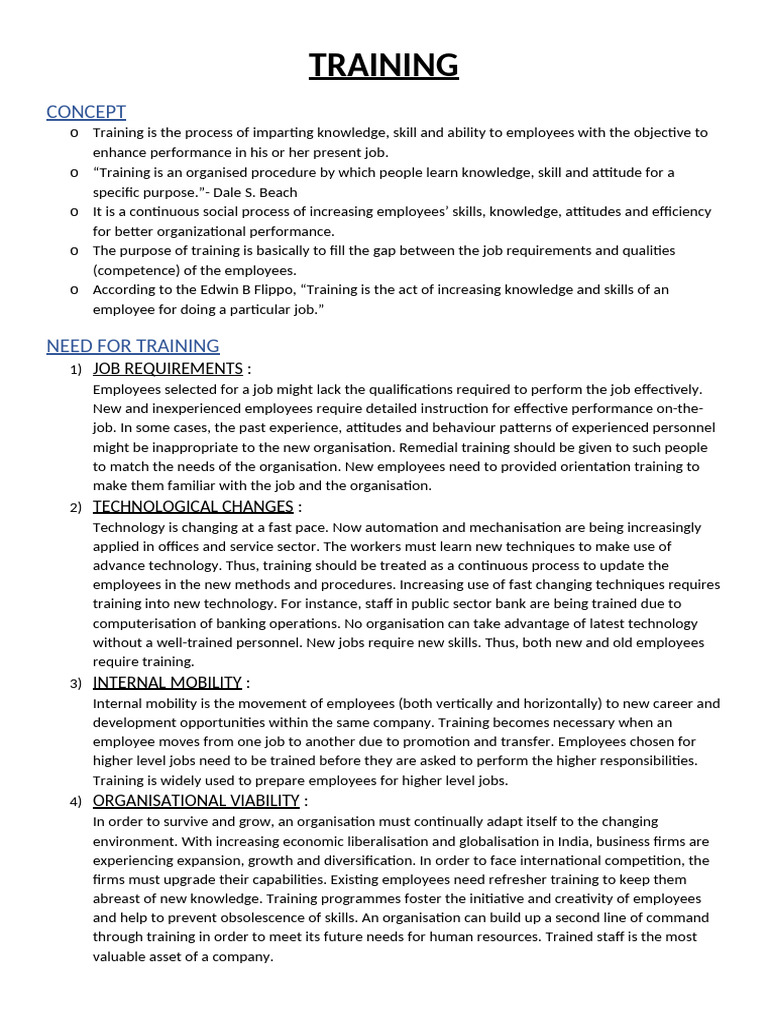 TRAINING

CONCEPT

o Training is the process of imparting knowledge, skill and ability to employees with the objective to enhance performance in his or her present job.
o "Training is an organised procedure by which people learn knowledge, skill and attitude for a specific purpose."- Dale S. Beach
o It is a continuous social process of increasing employees' skills, knowledge, attitudes and efficiency for better organizational performance.
o The purpose of training is basically to fill the gap between the job requirements and qualities (competence) of the employees.
o According to the Edwin B Flippo, "Training is the act of increasing knowledge and skills of an employee for doing a particular job."

NEED FOR TRAINING

1) JOB REQUIREMENTS :
Employees selected for a job might lack the qualifications required to perform the job effectively. New and inexperienced employees require detailed instruction for effective performance on-the-job. In some cases, the past experience, attitudes and behaviour patterns of experienced personnel might be inappropriate to the new organisation. Remedial training should be given to such people to match the needs of the organisation. New employees need to provided orientation training to make them familiar with the job and the organisation.

2) TECHNOLOGICAL CHANGES :
Technology is changing at a fast pace. Now automation and mechanisation are being increasingly applied in offices and service sector. The workers must learn new techniques to make use of advance technology. Thus, training should be treated as a continuous process to update the employees in the new methods and procedures. Increasing use of fast changing techniques requires training into new technology. For instance, staff in public sector bank are being trained due to computerisation of banking operations. No organisation can take advantage of latest technology without a well-trained personnel. New jobs require new skills. Thus, both new and old employees require training.

3) INTERNAL MOBILITY :
Internal mobility is the movement of employees (both vertically and horizontally) to new career and development opportunities within the same company. Training becomes necessary when an employee moves from one job to another due to promotion and transfer. Employees chosen for higher level jobs need to be trained before they are asked to perform the higher responsibilities. Training is widely used to prepare employees for higher level jobs.

4) ORGANISATIONAL VIABILITY :
In order to survive and grow, an organisation must continually adapt itself to the changing environment. With increasing economic liberalisation and globalisation in India, business firms are experiencing expansion, growth and diversification. In order to face international competition, the firms must upgrade their capabilities. Existing employees need refresher training to keep them abreast of new knowledge. Training programmes foster the initiative and creativity of employees and help to prevent obsolescence of skills. An organisation can build up a second line of command through training in order to meet its future needs for human resources. Trained staff is the most valuable asset of a company.